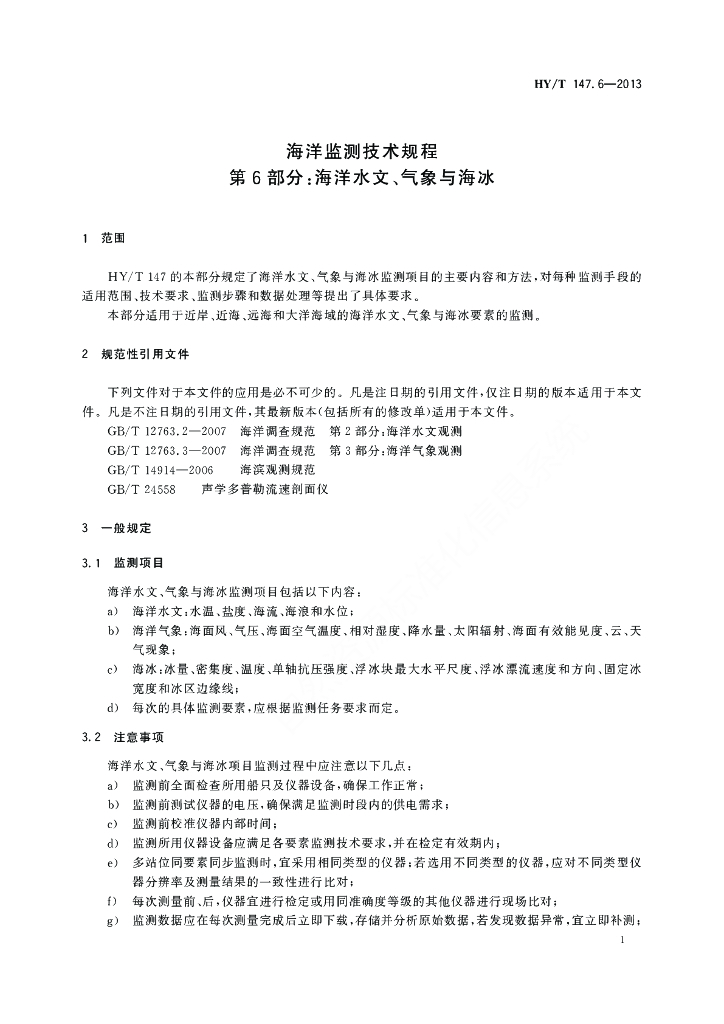 HY/T 147.6—2013

海洋监测技术规程
第6部分：海洋水文、气象与海冰

1 范围

HY/T 147的本部分规定了海洋水文、气象与海冰监测项目的主要内容和方法，对每种监测手段的适用范围、技术要求、监测步骤和数据处理等提出了具体要求。

本部分适用于近岸、近海、远海和大洋海域的海洋水文、气象与海冰要素的监测。

2 规范性引用文件

下列文件对于本文件的应用是必不可少的。凡是注日期的引用文件，仅注日期的版本适用于本文件。凡是不注日期的引用文件，其最新版本(包括所有的修改单)适用于本文件。

GB/T 12763.2—2007 海洋调查规范 第2部分：海洋水文观测

GB/T 12763.3—2007 海洋调查规范 第3部分：海洋气象观测

GB/T 14914—2006 海滨观测规范

GB/T 24558 声学多普勒流速剖面仪

3 一般规定

3.1 监测项目

海洋水文、气象与海冰监测项目包括以下内容：

a) 海洋水文：水温、盐度、海流、海浪和水位；

b) 海洋气象：海面风、气压、海面空气温度、相对湿度、降水量、太阳辐射、海面有效能见度、云、天气现象；

c) 海冰：冰量、密集度、温度、单轴抗压强度、浮冰块最大水平尺度、浮冰漂流速度和方向、固定冰宽度和冰区边缘线；

d) 每次的具体监测要素，应根据监测任务要求而定。

3.2 注意事项

海洋水文、气象与海冰项目监测过程中应注意以下几点：

a) 监测前全面检查所用船只及仪器设备，确保工作正常；

b) 监测前测试仪器的电压，确保满足监测时段内的供电需求；

c) 监测前校准仪器内部时间；

d) 监测所用仪器设备应满足各要素监测技术要求，并在检定有效期内；

e) 多站位同要素同步监测时，宜采用相同类型的仪器；若选用不同类型的仪器，应对不同类型仪器分辨率及测量结果的一致性进行比对；

f) 每次测量前、后，仪器宜进行检定或用同准确度等级的其他仪器进行现场比对；

g) 监测数据应在每次测量完成后立即下载，存储并分析原始数据，若发现数据异常，宜立即补测；

1